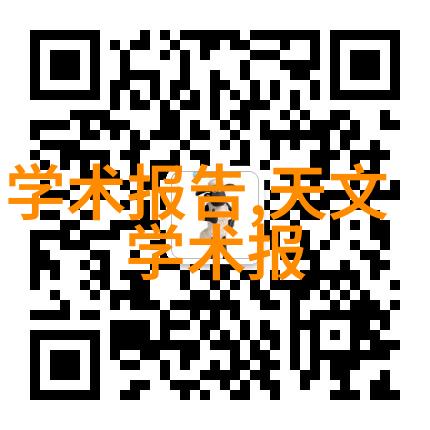 学术报告,天文学术报